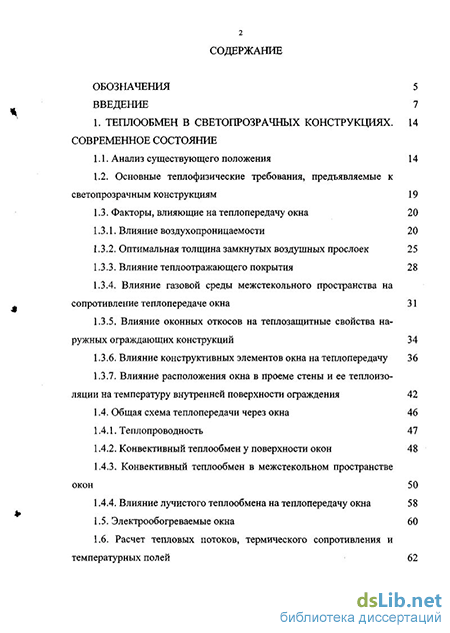 2

СОДЕРЖАНИЕ

ОБОЗНАЧЕНИЯ 5

ВВЕДЕНИЕ 7

1. ТЕПЛООБМЕН В СВЕТОПРОЗРАЧНЫХ КОНСТРУКЦИЯХ. СОВРЕМЕННОЕ СОСТОЯНИЕ 14

1.1. Анализ существующего положения 14

1.2. Основные теплофизические требования, предъявляемые к светопрозрачным конструкциям 19

1.3. Факторы, влияющие на теплопередачу окна 20

1.3.1. Влияние воздухопроницаемости 20

1.3.2. Оптимальная толщина замкнутых воздушных прослоек 25

1.3.3. Влияние теплоотражающего покрытия 28

1.3.4. Влияние газовой среды межстекольного пространства на сопротивление теплопередаче окна 31

1.3.5. Влияние оконных откосов на теплозащитные свойства наружных ограждающих конструкций 34

1.3.6. Влияние конструктивных элементов окна на теплопередачу 36

1.3.7. Влияние расположения окна в проеме стены и ее теплоизоляции на температуру внутренней поверхности ограждения 42

1.4. Общая схема теплопередачи через окна 46

1.4.1. Теплопроводность 47

1.4.2. Конвективный теплообмен у поверхности окон 48

1.4.3. Конвективный теплообмен в межстекольном пространстве окон 50

1.4.4. Влияние лучистого теплообмена на теплопередачу окна 58

1.5. Электрообогреваемые окна 60

1.6. Расчет тепловых потоков, термического сопротивления и температурных полей 62

dsLib.net
библиотека диссертаций